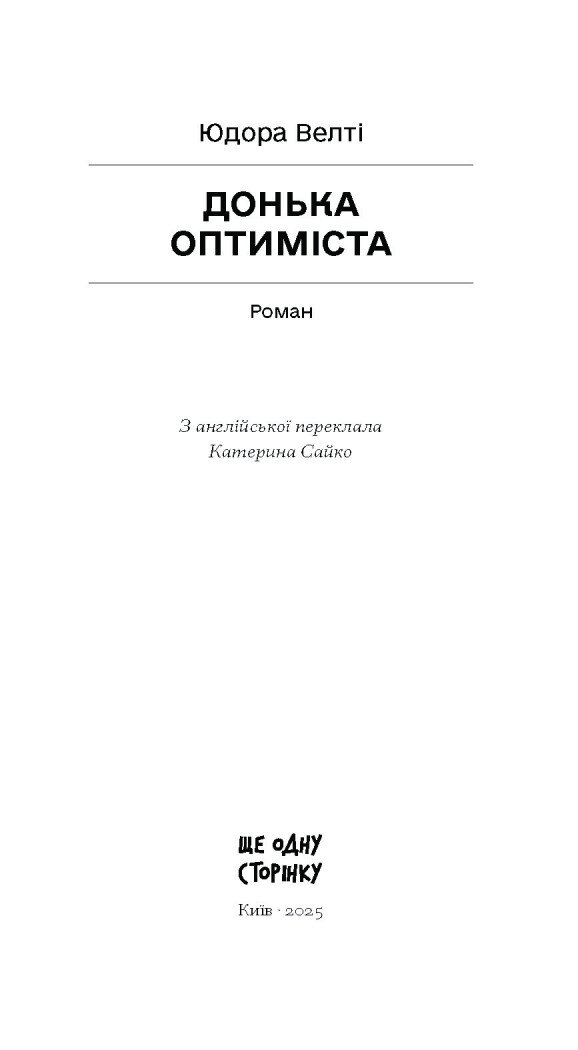 Юдора Велті

ДОНЬКА ОПТИМІСТА

Роман

З англійської переклала
Катерина Сайко

ЩЕ ОДНУ СТОРІНКУ

Київ · 2025